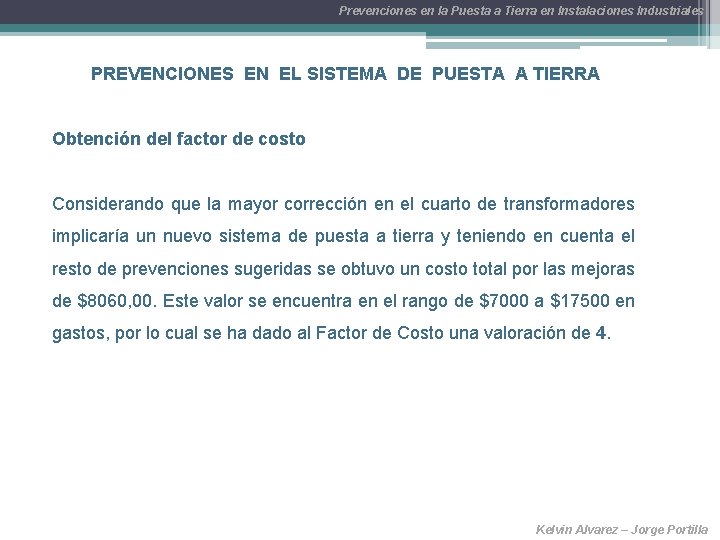 Prevenciones en la Puesta a Tierra en Instalaciones Industriales

PREVENCIONES EN EL SISTEMA DE PUESTA A TIERRA

Obtención del factor de costo

Considerando que la mayor corrección en el cuarto de transformadores implicaría un nuevo sistema de puesta a tierra y teniendo en cuenta el resto de prevenciones sugeridas se obtuvo un costo total por las mejoras de \$8060,00. Este valor se encuentra en el rango de \$7000 a \$17500 en gastos, por lo cual se ha dado al Factor de Costo una valoración de 4.

Kelvin Alvarez – Jorge Portilla